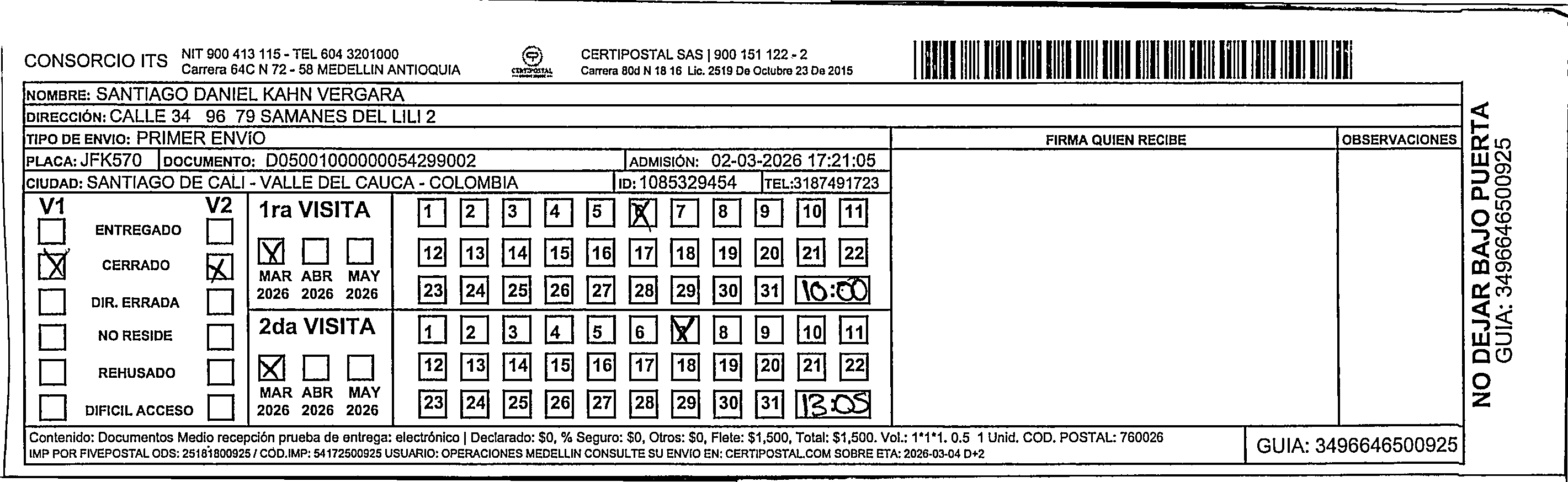 CONSORCIO ITS NIT 900 413 115 - TEL 604 3201000
Carrera 64C N 72 - 58 MEDELLIN ANTIOQUIA

CERTIPOSTAL

CERTIPOSTAL SAS | 900 151 122 - 2
Carrera 80d N 18 16 Lic. 2519 De Octubre 23 De 2015

NOMBRE: SANTIAGO DANIEL KAHN VERGARA
DIRECCIÓN: CALLE 34 96 79 SAMANES DEL LILI 2
TIPO DE ENVIO: PRIMER ENVÍO
PLACA: JFK570 DOCUMENTO: D05001000000054299002 ADMISIÓN: 02-03-2026 17:21:05
CIUDAD: SANTIAGO DE CALI - VALLE DEL CAUCA - COLOMBIA ID: 1085329454 TEL:3187491723

FIRMA QUIEN RECIBE

OBSERVACIONES

V1 V2
ENTREGADO
CERRADO
DIR. ERRADA
NO RESIDE
REHUSADO
DIFICIL ACCESO

1ra VISITA
MAR 2026 ABR 2026 MAY 2026
1 2 3 4 5 6 7 8 9 10 11
12 13 14 15 16 17 18 19 20 21 22
23 24 25 26 27 28 29 30 31 10:00

2da VISITA
MAR 2026 ABR 2026 MAY 2026
1 2 3 4 5 6 7 8 9 10 11
12 13 14 15 16 17 18 19 20 21 22
23 24 25 26 27 28 29 30 31 13:05

Contenido: Documentos Medio recepción prueba de entrega: electrónico | Declarado: $0, % Seguro: $0, Otros: $0, Flete: $1,500, Total: $1,500. Vol.: 1*1*1. 0.5 1 Unid. COD. POSTAL: 760026
IMP POR FIVEPOSTAL ODS: 25181800925 / COD.IMP: 54172500925 USUARIO: OPERACIONES MEDELLIN CONSULTE SU ENVIO EN: CERTIPOSTAL.COM SOBRE ETA: 2026-03-04 D+2

GUIA: 3496646500925

NO DEJAR BAJO PUERTA
GUIA: 3496646500925